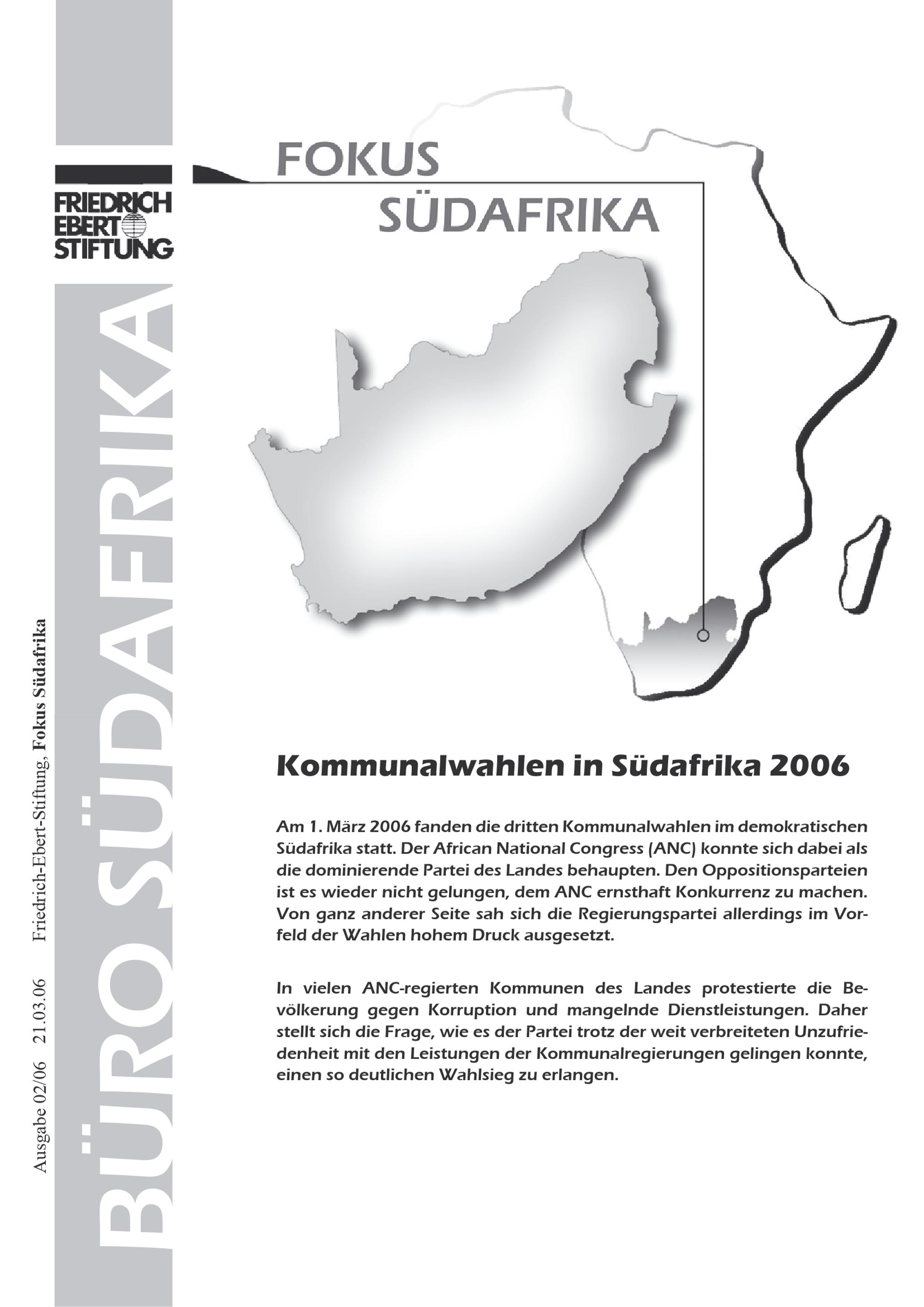 FRIEDRICH EBERT STIFTUNG

BÜRO SÜDAFRIKA

Ausgabe 02/06 21.03.06 Friedrich-Ebert-Stiftung, Fokus Südafrika

FOKUS SÜDAFRIKA

Kommunalwahlen in Südafrika 2006

Am 1. März 2006 fanden die dritten Kommunalwahlen im demokratischen Südafrika statt. Der African National Congress (ANC) konnte sich dabei als die dominierende Partei des Landes behaupten. Den Oppositionsparteien ist es wieder nicht gelungen, dem ANC ernsthaft Konkurrenz zu machen. Von ganz anderer Seite sah sich die Regierungspartei allerdings im Vorfeld der Wahlen hohem Druck ausgesetzt.

In vielen ANC-regierten Kommunen des Landes protestierte die Bevölkerung gegen Korruption und mangelnde Dienstleistungen. Daher stellt sich die Frage, wie es der Partei trotz der weit verbreiteten Unzufriedenheit mit den Leistungen der Kommunalregierungen gelingen konnte, einen so deutlichen Wahlsieg zu erlangen.